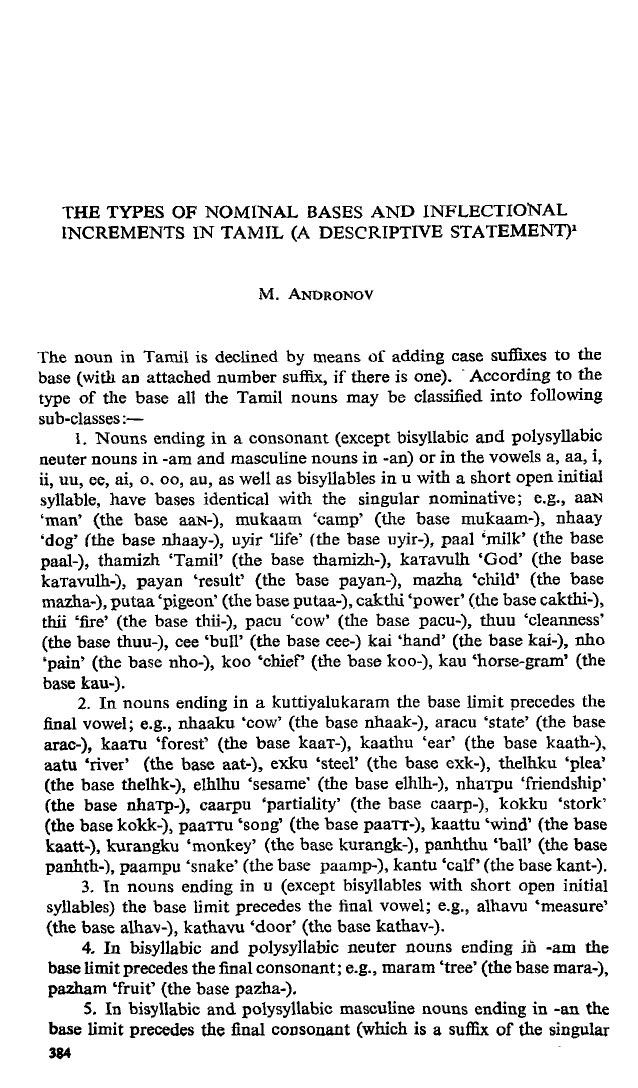 THE TYPES OF NOMINAL BASES AND INFLECTIONAL INCREMENTS IN TAMIL (A DESCRIPTIVE STATEMENT)$^1$

M. ANDRONOV

The noun in Tamil is declined by means of adding case suffixes to the base (with an attached number suffix, if there is one). According to the type of the base all the Tamil nouns may be classified into following sub-classes:—

1. Nouns ending in a consonant (except bisyllabic and polysyllabic neuter nouns in -am and masculine nouns in -an) or in the vowels a, aa, i, ii, uu, ee, ai, o, oo, au, as well as bisyllables in u with a short open initial syllable, have bases identical with the singular nominative; e.g., aaN 'man' (the base aaN-), mukaam 'camp' (the base mukaam-), nhaay 'dog' (the base nhaay-), uyir 'life' (the base uyir-), paal 'milk' (the base paal-), thamizh 'Tamil' (the base thamizh-), kaTavulh 'God' (the base kaTavulh-), payan 'result' (the base payan-), mazha 'child' (the base mazha-), putaa 'pigeon' (the base putaa-), cakthi 'power' (the base cakthi-), thii 'fire' (the base thii-), pacu 'cow' (the base pacu-), thuu 'cleanness' (the base thuu-), cee 'bull' (the base cee-) kai 'hand' (the base kai-), nho 'pain' (the base nho-), koo 'chief' (the base koo-), kau 'horse-gram' (the base kau-).

2. In nouns ending in a kuttiyalukaram the base limit precedes the final vowel; e.g., nhaaku 'cow' (the base nhaak-), aracu 'state' (the base arac-), kaaTu 'forest' (the base kaaT-), kaathu 'ear' (the base kaath-), aatu 'river' (the base aat-), exku 'steel' (the base exk-), thelhku 'plea' (the base thelhk-), elhlhu 'sesame' (the base elhlh-), nhaTpu 'friendship' (the base nhaTp-), caarpu 'partiality' (the base caarp-), kokku 'stork' (the base kokk-), paaTTu 'song' (the base paaTT-), kaattu 'wind' (the base kaatt-), kurangku 'monkey' (the base kurangk-), panhthu 'ball' (the base panhth-), paampu 'snake' (the base paamp-), kantu 'calf' (the base kant-).

3. In nouns ending in u (except bisyllables with short open initial syllables) the base limit precedes the final vowel; e.g., alhavu 'measure' (the base alhav-), kathavu 'door' (the base kathav-).

4. In bisyllabic and polysyllabic neuter nouns ending in -am the base limit precedes the final consonant; e.g., maram 'tree' (the base mara-), pazham 'fruit' (the base pazha-).

5. In bisyllabic and polysyllabic masculine nouns ending in -an the base limit precedes the final consonant (which is a suffix of the singular

384